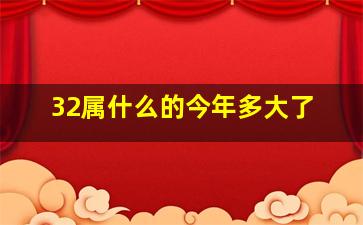 32属什么的今年多大了